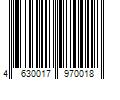 4 630017 970018